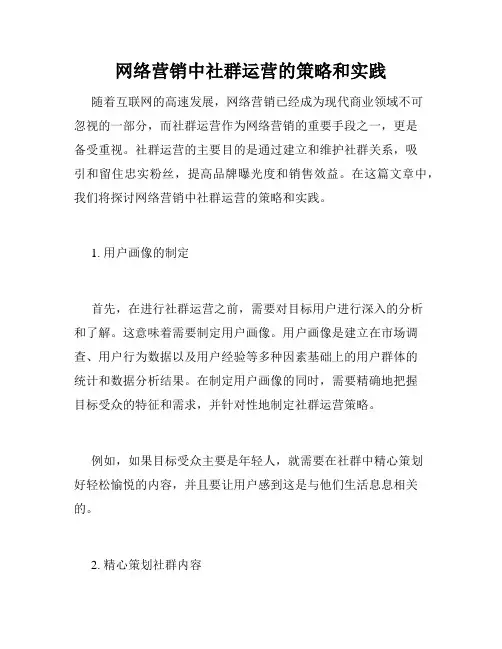 网络营销中社群运营的策略和实践

随着互联网的高速发展，网络营销已经成为现代商业领域不可忽视的一部分，而社群运营作为网络营销的重要手段之一，更是备受重视。社群运营的主要目的是通过建立和维护社群关系，吸引和留住忠实粉丝，提高品牌曝光度和销售效益。在这篇文章中，我们将探讨网络营销中社群运营的策略和实践。

1. 用户画像的制定

首先，在进行社群运营之前，需要对目标用户进行深入的分析和了解。这意味着需要制定用户画像。用户画像是建立在市场调查、用户行为数据以及用户经验等多种因素基础上的用户群体的统计和数据分析结果。在制定用户画像的同时，需要精确地把握目标受众的特征和需求，并针对性地制定社群运营策略。

例如，如果目标受众主要是年轻人，就需要在社群中精心策划好轻松愉悦的内容，并且要让用户感到这是与他们生活息息相关的。

2. 精心策划社群内容